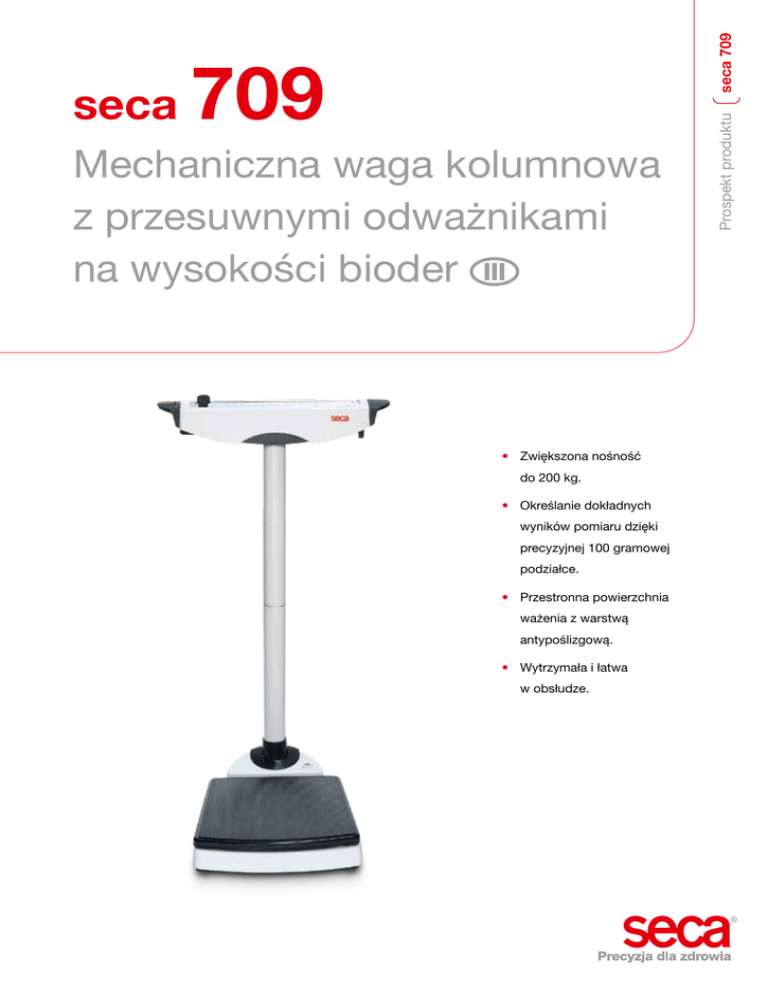 Prospekt produktu seca 709

seca 709

Mechaniczna waga kolumnowa z przesuwnymi odważnikami na wysokości bioder III

seca

• Zwiększona nośność do 200 kg.

• Określanie dokładnych wyników pomiaru dzięki precyzyjnej 100 gramowej podziałce.

• Przestronna powierzchnia ważenia z warstwą antypoślizgową.

• Wytrzymała i łatwa w obsłudze.

seca®
Precyzja dla zdrowia